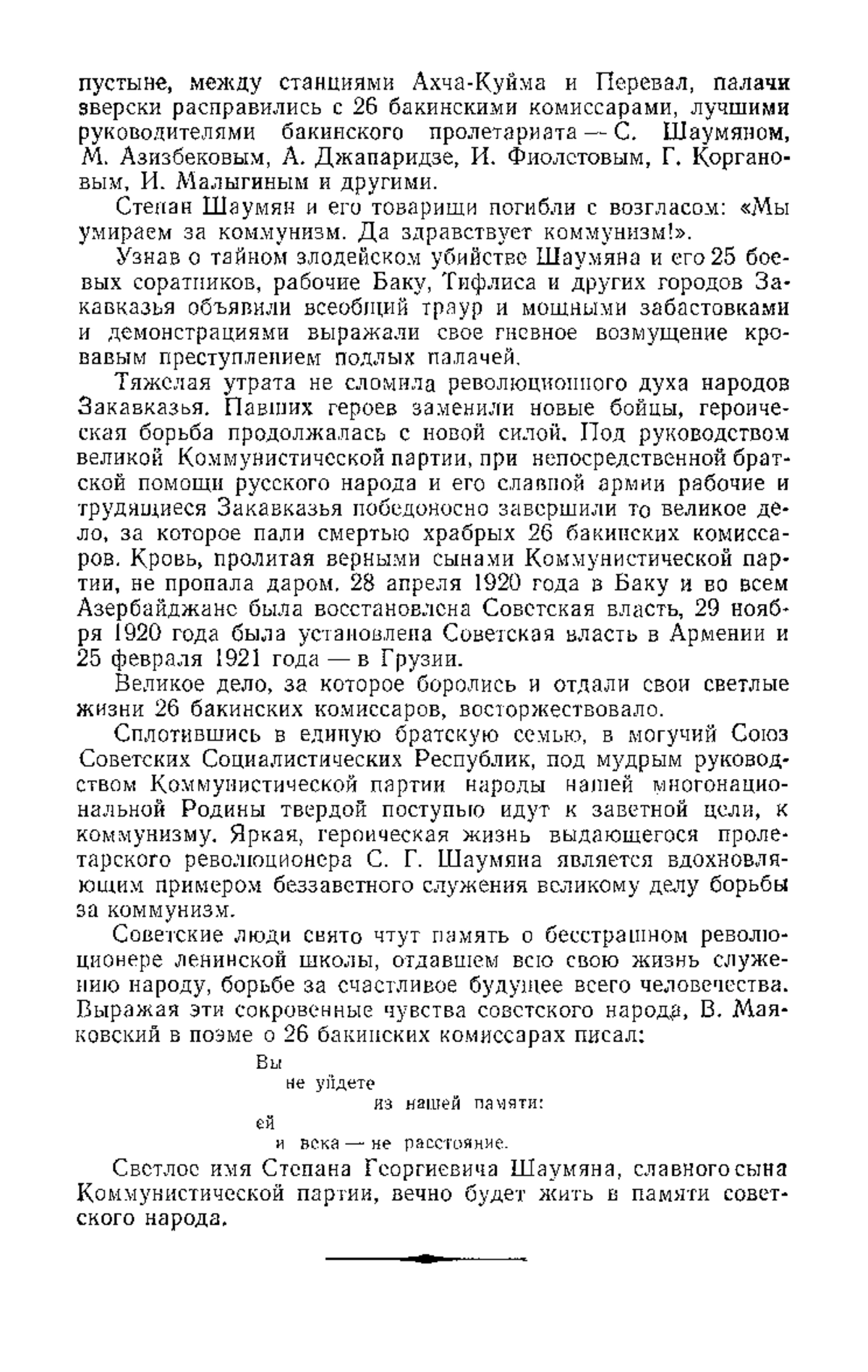 пустыне, между станциями Ахча-Куйма и Перевал, палачи зверски расправились с 26 бакинскими комиссарами, лучшими руководителями бакинского пролетариата — С. Шаумяном, М. Азизбековым, А. Джапаридзе, И. Фиолетовым, Г. Коргановым, И. Малыгиным и другими.

Степан Шаумян и его товарищи погибли с возгласом: «Мы умираем за коммунизм. Да здравствует коммунизм!».

Узнав о тайном злодейском убийстве Шаумяна и его 25 боевых соратников, рабочие Баку, Тифлиса и других городов Закавказья объявили всеобщий траур и мощными забастовками и демонстрациями выражали свое гневное возмущение кровавым преступлением подлых палачей.

Тяжелая утрата не сломила революционного духа народов Закавказья. Павших героев заменили новые бойцы, героическая борьба продолжалась с новой силой. Под руководством великой Коммунистической партии, при непосредственной братской помощи русского народа и его славной армии рабочие и трудящиеся Закавказья победоносно завершили то великое дело, за которое пали смертью храбрых 26 бакинских комиссаров. Кровь, пролитая верными сынами Коммунистической партии, не пропала даром. 28 апреля 1920 года в Баку и во всем Азербайджане была восстановлена Советская власть, 29 ноября 1920 года была установлена Советская власть в Армении и 25 февраля 1921 года — в Грузии.

Великое дело, за которое боролись и отдали свои светлые жизни 26 бакинских комиссаров, восторжествовало.

Сплотившись в единую братскую семью, в могучий Союз Советских Социалистических Республик, под мудрым руководством Коммунистической партии народы нашей многонациональной Родины твердой поступью идут к заветной цели, к коммунизму. Яркая, героическая жизнь выдающегося пролетарского революционера С. Г. Шаумяна является вдохновляющим примером беззаветного служения великому делу борьбы за коммунизм.

Советские люди свято чтут память о бесстрашном революционере ленинской школы, отдавшем всю свою жизнь служению народу, борьбе за счастливое будущее всего человечества. Выражая эти сокровенные чувства советского народа, В. Маяковский в поэме о 26 бакинских комиссарах писал:

Вы
не уйдете
из нашей памяти:
ей
и века — не расстояние.

Светлое имя Степана Георгиевича Шаумяна, славного сына Коммунистической партии, вечно будет жить в памяти советского народа.